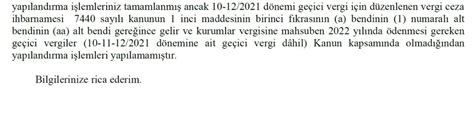 yapılandırma işlemleriniz tamamlanmış ancak 10-12/2021 dönemi geçici vergi için düzenlenen vergi ceza ihbarnamesi 7440 sayılı kanunun 1 inci maddesinin birinci fıkrasının (a) bendinin (1) numaralı alt bendinin (aa) alt bendi gereğince gelir ve kurumlar vergisine mahsuben 2022 yılında ödenmesi gereken geçici vergiler (10-11-12/2021 dönemine ait geçici vergi dâhil) Kanun kapsamında olmadığından yapılandırma işlemleri yapılamamıştır.

Bilgilerinize rica ederim.